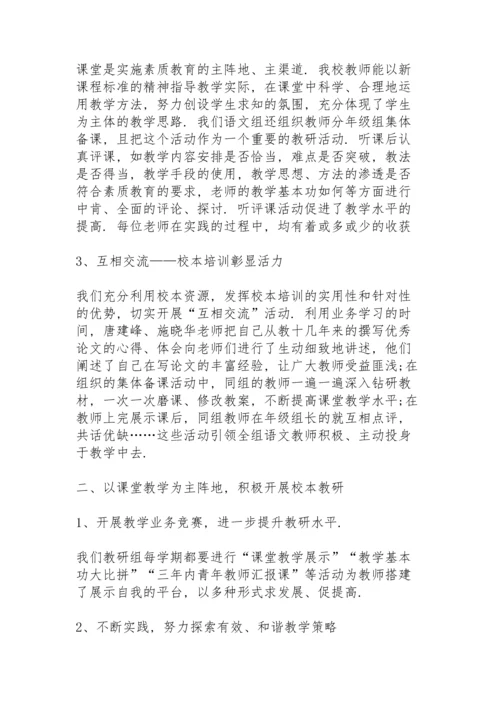 课堂是实施素质教育的主阵地、主渠道．我校教师能以新课程标准的精神指导教学实际，在课堂中科学、合理地运用教学方法，努力创设学生求知的氛围，充分体现了学生为主体的教学思路．我们语文组还组织教师分年级组集体备课，且把这个活动作为一个重要的教研活动．听课后认真评课，如教学内容安排是否恰当，难点是否突破，教法是否得当，教学手段的使用，教学思想、方法的渗透是否符合素质教育的要求，老师的教学基本功如何等方面进行中肯、全面的评论、探讨．听评课活动促进了教学水平的提高．每位老师在实践的过程中，均有着或多或少的收获

3、互相交流——校本培训彰显活力

我们充分利用校本资源，发挥校本培训的实用性和针对性的优势，切实开展“互相交流”活动．利用业务学习的时间，唐建峰、施晓华老师把自己从教十几年来的撰写优秀论文的心得、体会向老师们进行了生动细致地讲述，他们阐述了自己在写论文的丰富经验，让广大教师受益匪浅;在组织的集体备课活动中，同组的教师一遍一遍深入钻研教材，一次一次磨课、修改教案，不断提高课堂教学水平;在教师上完展示课后，同组教师在年级组长的就互相点评，共话优缺……这些活动引领全组语文教师积极、主动投身于教学中去．

二、以课堂教学为主阵地，积极开展校本教研

1、开展教学业务竞赛，进一步提升教研水平．

我们教研组每学期都要进行“课堂教学展示”“教学基本功大比拼”“三年内青年教师汇报课”等活动为教师搭建了展示自我的平台，以多种形式求发展、促提高．

2、不断实践，努力探索有效、和谐教学策略